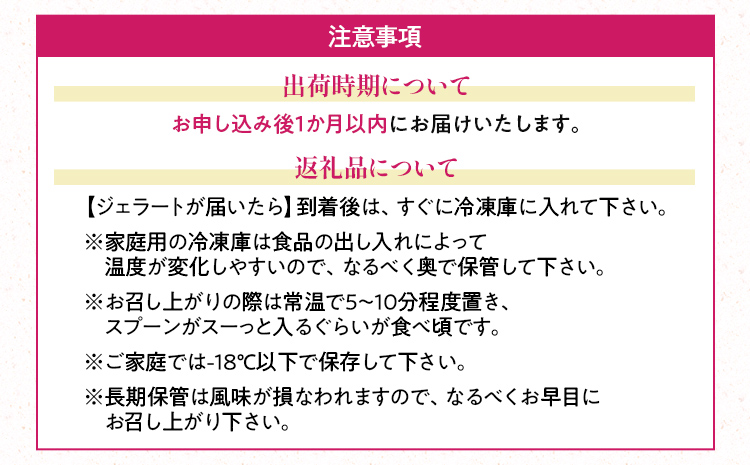 注意事項

出荷時期について

お申し込み後1か月以内にお届けいたします。

返礼品について

【ジェラートが届いたら】到着後は、すぐに冷凍庫に入れて下さい。

※家庭用の冷凍庫は食品の出し入れによって温度が変化しやすいので、なるべく奥で保管して下さい。

※お召し上がりの際は常温で5~10分程度置き、スプーンがスーっと入るぐらいが食べ頃です。

※ご家庭では-18℃以下で保存して下さい。

※長期保管は風味が損なわれますので、なるべくお早目にお召し上がり下さい。